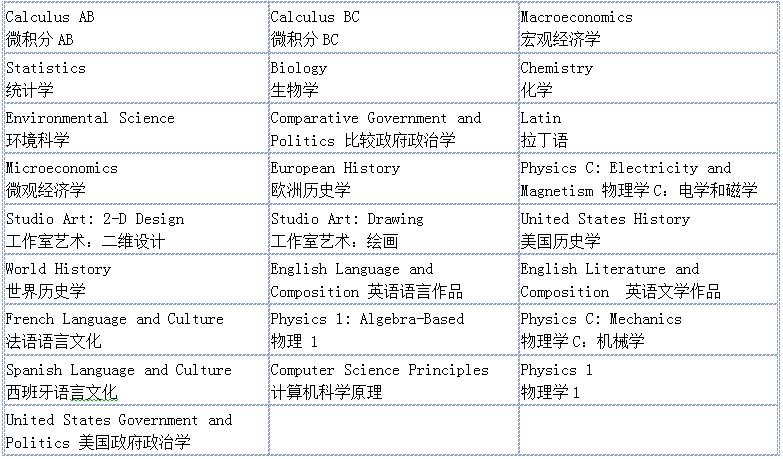 | | | |
|---|---|---|
| Calculus AB 微积分 AB | Calculus BC 微积分 BC | Macroeconomics 宏观经济学 |
| Statistics 统计学 | Biology 生物学 | Chemistry 化学 |
| Environmental Science 环境科学 | Comparative Government and Politics 比较政府政治学 | Latin 拉丁语 |
| Microeconomics 微观经济学 | European History 欧洲历史学 | Physics C: Electricity and Magnetism 物理学 C：电学和磁学 |
| Studio Art: 2-D Design 工作室艺术：二维设计 | Studio Art: Drawing 工作室艺术：绘画 | United States History 美国历史学 |
| World History 世界历史学 | English Language and Composition 英语语言作品 | English Literature and Composition 英语文学作品 |
| French Language and Culture 法语语言文化 | Physics 1: Algebra-Based 物理 1 | Physics C: Mechanics 物理学 C：机械学 |
| Spanish Language and Culture 西班牙语言文化 | Computer Science Principles 计算机科学原理 | Physics 1 物理学 1 |
| United States Government and Politics 美国政府政治学 | | |